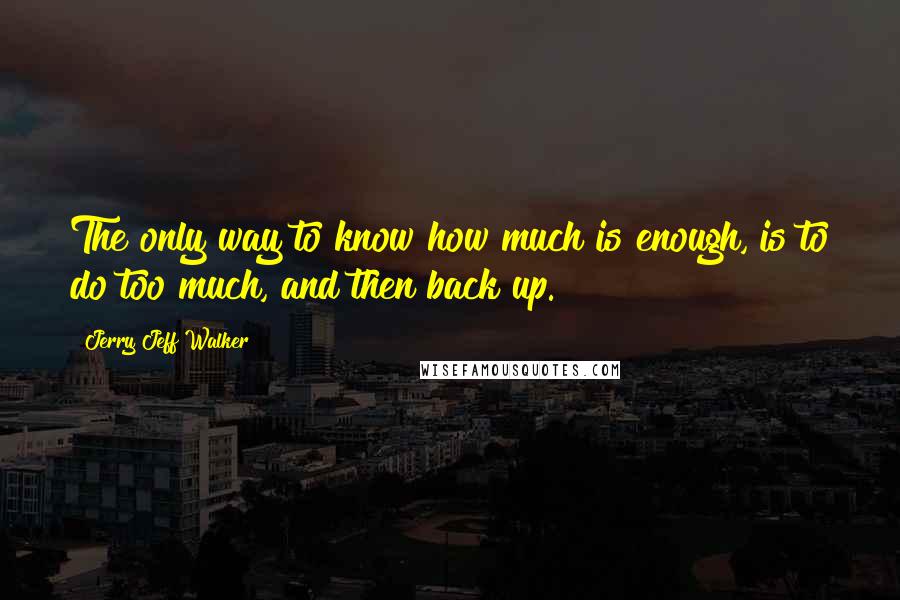 The only way to know how much is enough, is to do too much, and then back up.

Jerry Jeff Walker

WISEFAMOUSQUOTES.COM